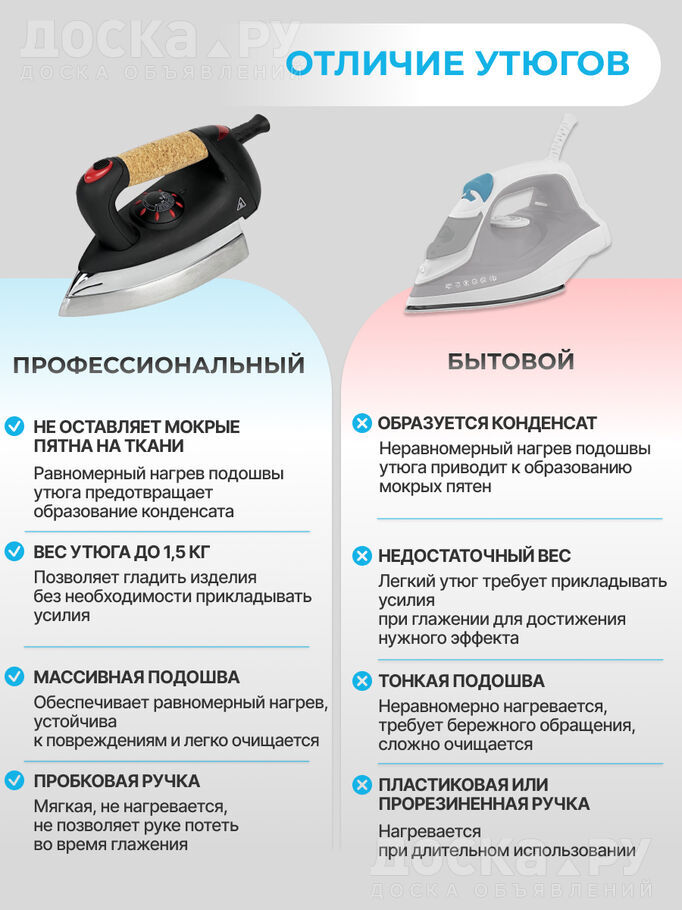 ОТЛИЧИЕ УТЮГОВ

ПРОФЕССИОНАЛЬНЫЙ

НЕ ОСТАВЛЯЕТ МОКРЫЕ ПЯТНА НА ТКАНИ

Равномерный нагрев подошвы утюга предотвращает образование конденсата

ВЕС УТЮГА ДО 1,5 КГ

Позволяет гладить изделия без необходимости прикладывать усилия

МАССИВНАЯ ПОДОШВА

Обеспечивает равномерный нагрев, устойчива к повреждениям и легко очищается

ПРОБКОВАЯ РУЧКА

Мягкая, не нагревается, не позволяет руке потеть во время глажения

БЫТОВОЙ

ОБРАЗУЕТСЯ КОНДЕНСАТ

Неравномерный нагрев подошвы утюга приводит к образованию мокрых пятен

НЕДОСТАТОЧНЫЙ ВЕС

Легкий утюг требует прикладывать усилия при глажении для достижения нужного эффекта

ТОНКАЯ ПОДОШВА

Неравномерно нагревается, требует бережного обращения, сложно очищается

ПЛАСТИКОВАЯ ИЛИ ПРОРЕЗИНЕННАЯ РУЧКА

Нагревается при длительном использовании

ДОСКА.РУ
ДОСКА ОБЪЯВЛЕНИЙ